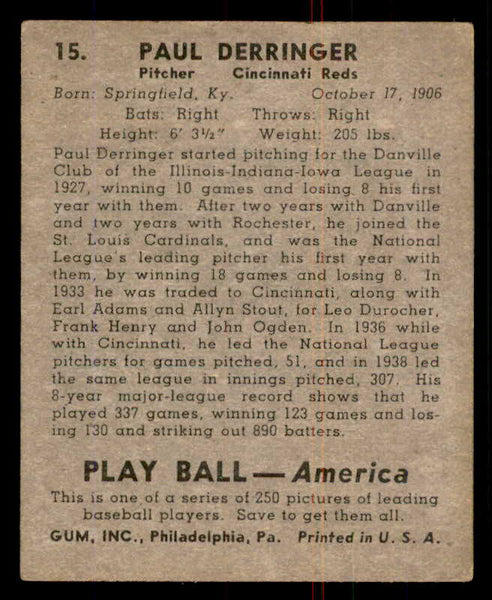 15. PAUL DERRINGER
Pitcher Cincinnati Reds
Born: Springfield, Ky. October 17, 1906
Bats: Right Throws: Right
Height: 6' 3½" Weight: 205 lbs.

Paul Derringer started pitching for the Danville Club of the Illinois-Indiana-Iowa League in 1927, winning 10 games and losing 8 his first year with them. After two years with Danville and two years with Rochester, he joined the St. Louis Cardinals, and was the National League's leading pitcher his first year with them, by winning 18 games and losing 8. In 1933 he was traded to Cincinnati, along with Earl Adams and Allyn Stout, for Leo Durocher, Frank Henry and John Ogden. In 1936 while with Cincinnati, he led the National League pitchers for games pitched, 51, and in 1938 led the same league in innings pitched, 307. His 8-year major-league record shows that he played 337 games, winning 123 games and losing 130 and striking out 890 batters.

PLAY BALL — America
This is one of a series of 250 pictures of leading baseball players. Save to get them all.
GUM, INC., Philadelphia, Pa. Printed in U. S. A.